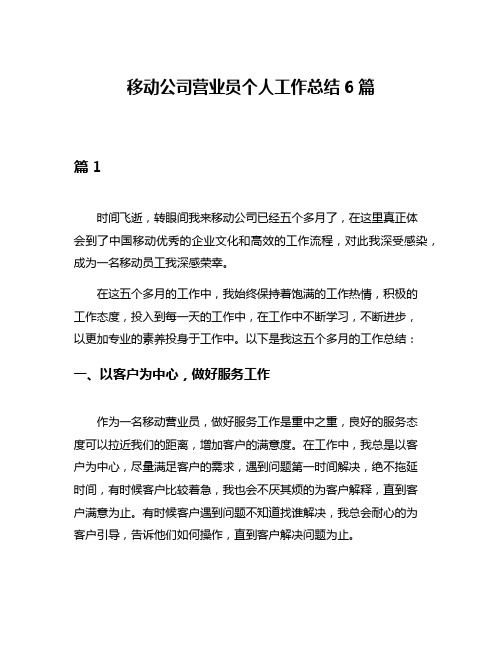 移动公司营业员个人工作总结 6 篇

篇 1

时间飞逝，转眼间我来移动公司已经五个多月了，在这里真正体会到了中国移动优秀的企业文化和高效的工作流程，对此我深受感染，成为一名移动员工我深感荣幸。

在这五个多月的工作中，我始终保持着饱满的工作热情，积极的工作态度，投入到每一天的工作中，在工作中不断学习，不断进步，以更加专业的素养投身于工作中。以下是我这五个多月的工作总结：

一、以客户为中心，做好服务工作

作为一名移动营业员，做好服务工作是重中之重，良好的服务态度可以拉近我们的距离，增加客户的满意度。在工作中，我总是以客户为中心，尽量满足客户的需求，遇到问题第一时间解决，绝不拖延时间，有时候客户比较着急，我也会不厌其烦的为客户解释，直到客户满意为止。有时候客户遇到问题不知道找谁解决，我总会耐心的为客户引导，告诉他们如何操作，直到客户解决问题为止。